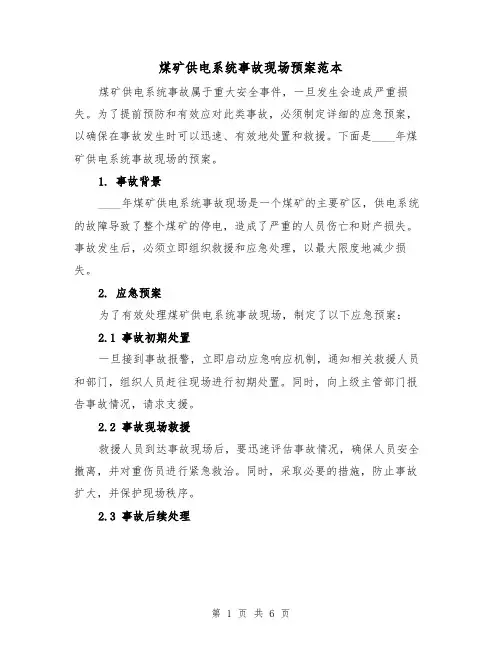 煤矿供电系统事故现场预案范本

煤矿供电系统事故属于重大安全事件，一旦发生会造成严重损失。为了提前预防和有效应对此类事故，必须制定详细的应急预案，以确保在事故发生时可以迅速、有效地处置和救援。下面是____年煤矿供电系统事故现场的预案。

1. 事故背景

____年煤矿供电系统事故现场是一个煤矿的主要矿区，供电系统的故障导致了整个煤矿的停电，造成了严重的人员伤亡和财产损失。事故发生后，必须立即组织救援和应急处理，以最大限度地减少损失。

2. 应急预案

为了有效处理煤矿供电系统事故现场，制定了以下应急预案：

2.1 事故初期处置

一旦接到事故报警，立即启动应急响应机制，通知相关救援人员和部门，组织人员赶往现场进行初期处置。同时，向上级主管部门报告事故情况，请求支援。

2.2 事故现场救援

救援人员到达事故现场后，要迅速评估事故情况，确保人员安全撤离，并对重伤员进行紧急救治。同时，采取必要的措施，防止事故扩大，并保护现场秩序。

2.3 事故后续处理

第 1 页 共 6 页